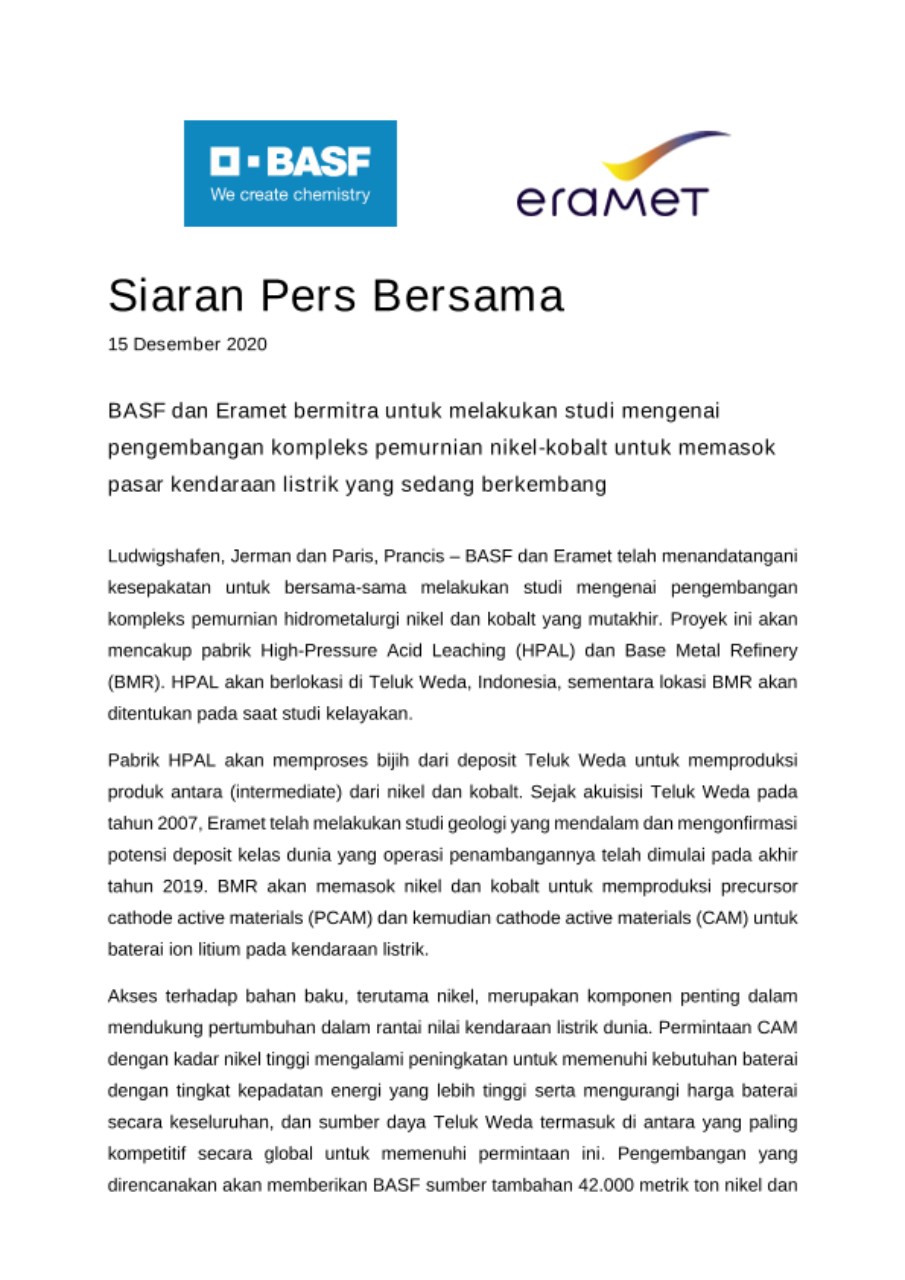 BASF
We create chemistry

eramet

Siaran Pers Bersama

15 Desember 2020

BASF dan Eramet bermitra untuk melakukan studi mengenai pengembangan kompleks pemurnian nikel-kobalt untuk memasok pasar kendaraan listrik yang sedang berkembang

Ludwigshafen, Jerman dan Paris, Prancis – BASF dan Eramet telah menandatangani kesepakatan untuk bersama-sama melakukan studi mengenai pengembangan kompleks pemurnian hidrometalurgi nikel dan kobalt yang mutakhir. Proyek ini akan mencakup pabrik High-Pressure Acid Leaching (HPAL) dan Base Metal Refinery (BMR). HPAL akan berlokasi di Teluk Weda, Indonesia, sementara lokasi BMR akan ditentukan pada saat studi kelayakan.

Pabrik HPAL akan memproses bijih dari deposit Teluk Weda untuk memproduksi produk antara (intermediate) dari nikel dan kobalt. Sejak akuisisi Teluk Weda pada tahun 2007, Eramet telah melakukan studi geologi yang mendalam dan mengonfirmasi potensi deposit kelas dunia yang operasi penambangannya telah dimulai pada akhir tahun 2019. BMR akan memasok nikel dan kobalt untuk memproduksi precursor cathode active materials (PCAM) dan kemudian cathode active materials (CAM) untuk baterai ion litium pada kendaraan listrik.

Akses terhadap bahan baku, terutama nikel, merupakan komponen penting dalam mendukung pertumbuhan dalam rantai nilai kendaraan listrik dunia. Permintaan CAM dengan kadar nikel tinggi mengalami peningkatan untuk memenuhi kebutuhan baterai dengan tingkat kepadatan energi yang lebih tinggi serta mengurangi harga baterai secara keseluruhan, dan sumber daya Teluk Weda termasuk di antara yang paling kompetitif secara global untuk memenuhi permintaan ini. Pengembangan yang direncanakan akan memberikan BASF sumber tambahan 42.000 metrik ton nikel dan